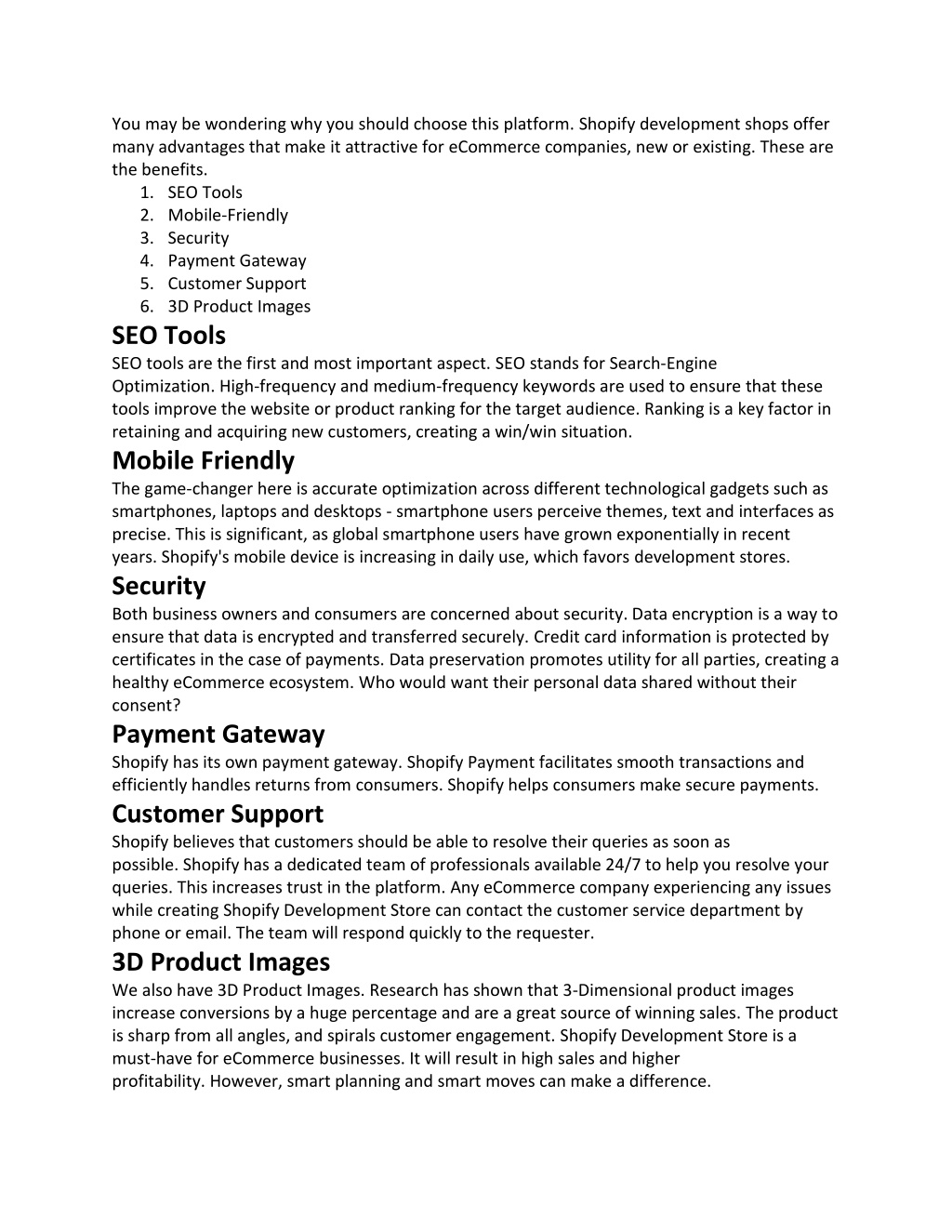 You may be wondering why you should choose this platform. Shopify development shops offer many advantages that make it attractive for eCommerce companies, new or existing. These are the benefits.
1. SEO Tools
2. Mobile-Friendly
3. Security
4. Payment Gateway
5. Customer Support
6. 3D Product Images

SEO Tools
SEO tools are the first and most important aspect. SEO stands for Search-Engine Optimization. High-frequency and medium-frequency keywords are used to ensure that these tools improve the website or product ranking for the target audience. Ranking is a key factor in retaining and acquiring new customers, creating a win/win situation.

Mobile Friendly
The game-changer here is accurate optimization across different technological gadgets such as smartphones, laptops and desktops - smartphone users perceive themes, text and interfaces as precise. This is significant, as global smartphone users have grown exponentially in recent years. Shopify's mobile device is increasing in daily use, which favors development stores.

Security
Both business owners and consumers are concerned about security. Data encryption is a way to ensure that data is encrypted and transferred securely. Credit card information is protected by certificates in the case of payments. Data preservation promotes utility for all parties, creating a healthy eCommerce ecosystem. Who would want their personal data shared without their consent?

Payment Gateway
Shopify has its own payment gateway. Shopify Payment facilitates smooth transactions and efficiently handles returns from consumers. Shopify helps consumers make secure payments.

Customer Support
Shopify believes that customers should be able to resolve their queries as soon as possible. Shopify has a dedicated team of professionals available 24/7 to help you resolve your queries. This increases trust in the platform. Any eCommerce company experiencing any issues while creating Shopify Development Store can contact the customer service department by phone or email. The team will respond quickly to the requester.

3D Product Images
We also have 3D Product Images. Research has shown that 3-Dimensional product images increase conversions by a huge percentage and are a great source of winning sales. The product is sharp from all angles, and spirals customer engagement. Shopify Development Store is a must-have for eCommerce businesses. It will result in high sales and higher profitability. However, smart planning and smart moves can make a difference.